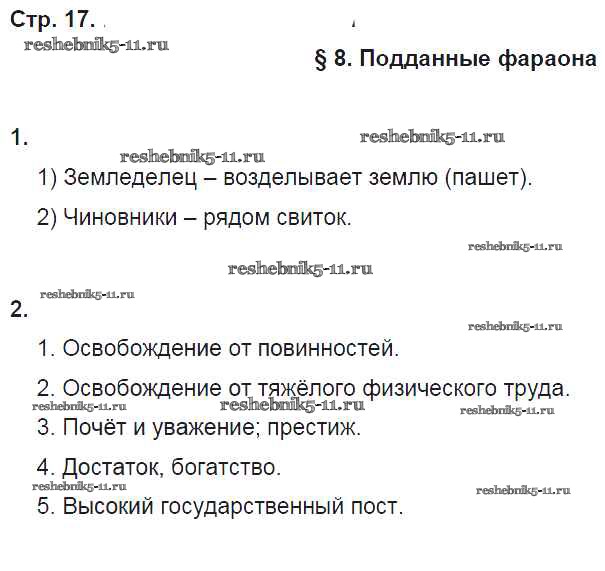 Стр. 17.

§ 8. Подданные фараона

1.

1) Земледелец – возделывает землю (пашет).

2) Чиновники – рядом свиток.

2.

1. Освобождение от повинностей.

2. Освобождение от тяжёлого физического труда.

3. Почёт и уважение; престиж.

4. Достаток, богатство.

5. Высокий государственный пост.

reshebnik5-11.ru